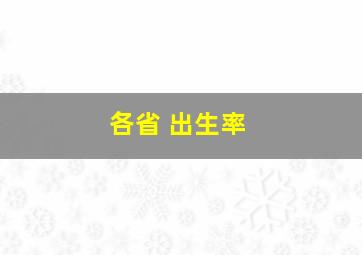 各省 出生率